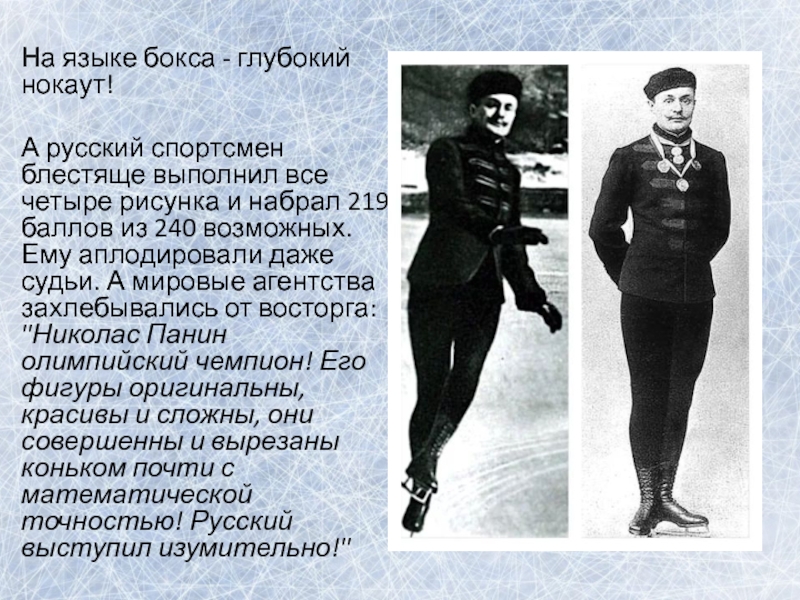 На языке бокса - глубокий нокаут!

А русский спортсмен блестяще выполнил все четыре рисунка и набрал 219 баллов из 240 возможных. Ему аплодировали даже судьи. А мировые агентства захлебывались от восторга: "Николас Панин олимпийский чемпион! Его фигуры оригинальны, красивы и сложны, они совершенны и вырезаны коньком почти с математической точностью! Русский выступил изумительно!"